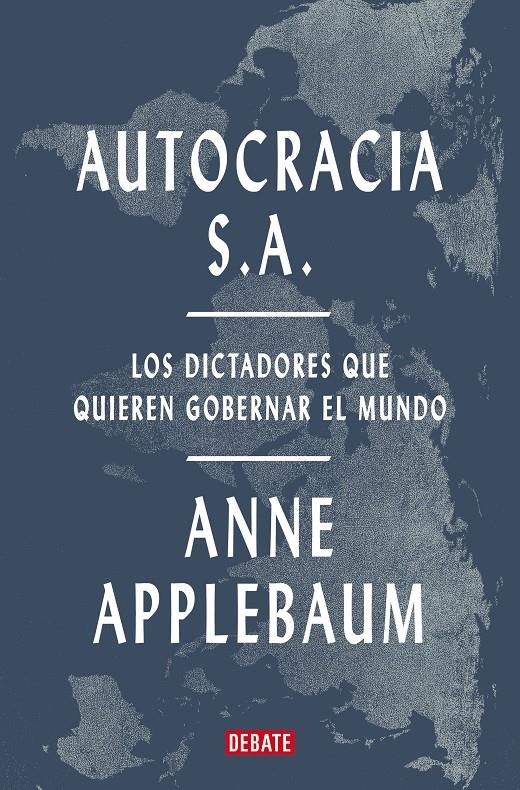 AUTOCRACIA S.A.

LOS DICTADORES QUE QUIEREN GOBERNAR EL MUNDO

ANNE APPLEBAUM

DEBATE